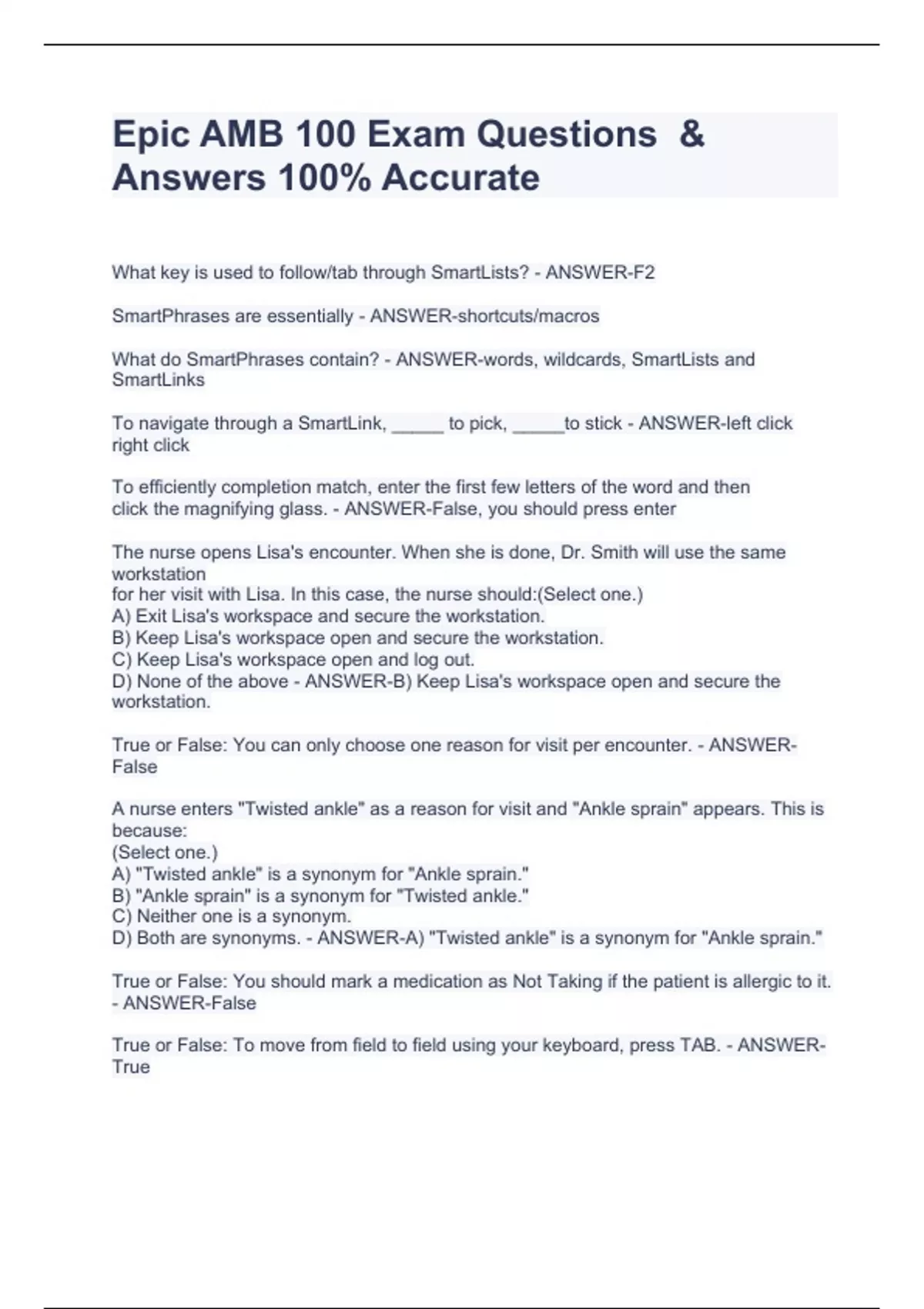 Epic AMB 100 Exam Questions & Answers 100% Accurate

What key is used to follow/tab through SmartLists? - ANSWER-F2

SmartPhrases are essentially - ANSWER-shortcuts/macros

What do SmartPhrases contain? - ANSWER-words, wildcards, SmartLists and SmartLinks

To navigate through a SmartLink, _____ to pick, _____to stick - ANSWER-left click right click

To efficiently completion match, enter the first few letters of the word and then click the magnifying glass. - ANSWER-False, you should press enter

The nurse opens Lisa's encounter. When she is done, Dr. Smith will use the same workstation
for her visit with Lisa. In this case, the nurse should:(Select one.)
A) Exit Lisa's workspace and secure the workstation.
B) Keep Lisa's workspace open and secure the workstation.
C) Keep Lisa's workspace open and log out.
D) None of the above - ANSWER-B) Keep Lisa's workspace open and secure the workstation.

True or False: You can only choose one reason for visit per encounter. - ANSWER-False

A nurse enters "Twisted ankle" as a reason for visit and "Ankle sprain" appears. This is because:
(Select one.)
A) "Twisted ankle" is a synonym for "Ankle sprain."
B) "Ankle sprain" is a synonym for "Twisted ankle."
C) Neither one is a synonym.
D) Both are synonyms. - ANSWER-A) "Twisted ankle" is a synonym for "Ankle sprain."

True or False: You should mark a medication as Not Taking if the patient is allergic to it. - ANSWER-False

True or False: To move from field to field using your keyboard, press TAB. - ANSWER-True